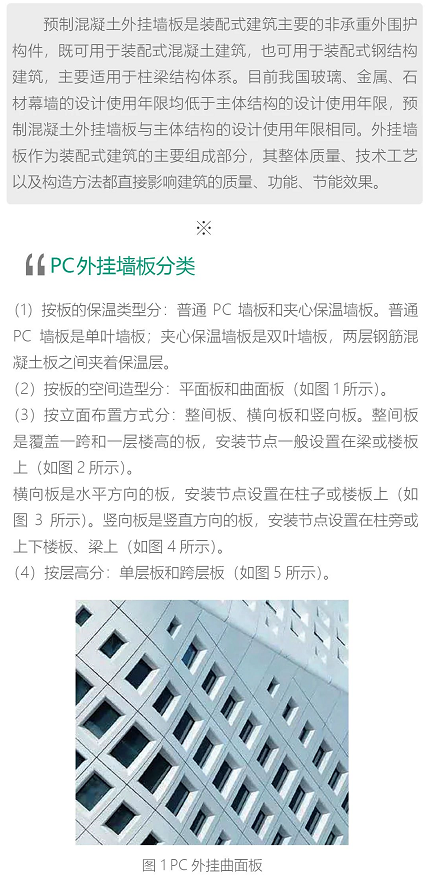 预制混凝土外挂墙板是装配式建筑主要的非承重外围护构件，既可用于装配式混凝土建筑，也可用于装配式钢结构建筑，主要适用于柱梁结构体系。目前我国玻璃、金属、石材幕墙的设计使用年限均低于主体结构的设计使用年限，预制混凝土外挂墙板与主体结构的设计使用年限相同。外挂墙板作为装配式建筑的主要组成部分，其整体质量、技术工艺以及构造方法都直接影响建筑的质量、功能、节能效果。

※

PC外挂墙板分类

（1）按板的保温类型分：普通 PC 墙板和夹心保温墙板。普通 PC 墙板是单叶墙板；夹心保温墙板是双叶墙板，两层钢筋混凝土板之间夹着保温层。
（2）按板的空间造型分：平面板和曲面板（如图 1 所示）。
（3）按立面布置方式分：整间板、横向板和竖向板。整间板是覆盖一跨和一层楼高的板，安装节点一般设置在梁或楼板上（如图 2 所示）。
横向板是水平方向的板，安装节点设置在柱子或楼板上（如图 3 所示）。竖向板是竖直方向的板，安装节点设置在柱旁或上下楼板、梁上（如图 4 所示）。
（4）按层高分：单层板和跨层板（如图 5 所示）。

图 1 PC 外挂曲面板